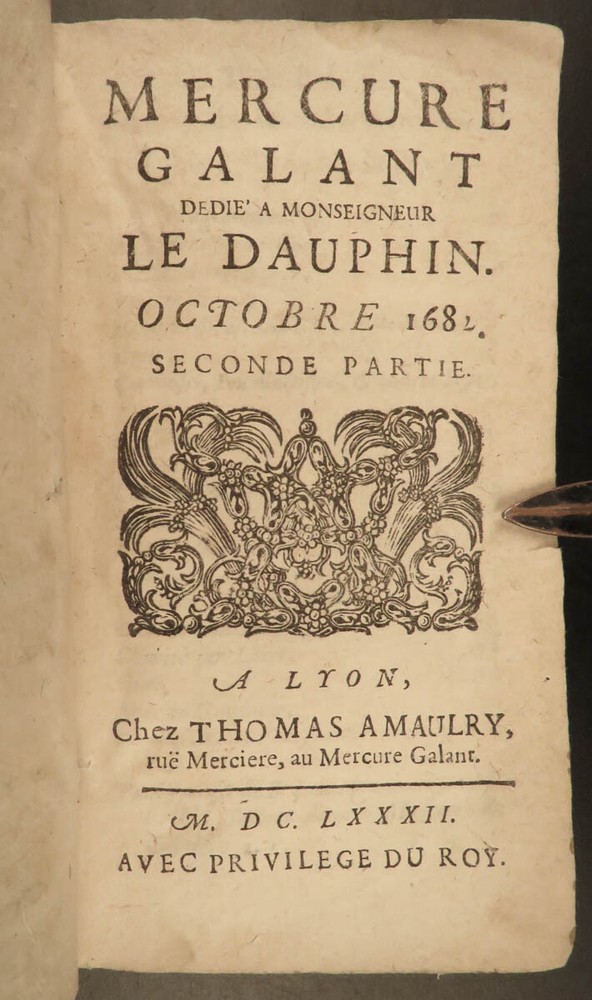 MERCURE
GALANT
DEDIE' A MONSEIGNEUR
LE DAUPHIN.
OCTOBRE 1682.
SECONDE PARTIE.

A LYON,
Chez THOMAS AMAULRY, ruë Merciere, au Mercure Galant.

M. DC. LXXXII.
AVEC PRIVILEGE DU ROY.